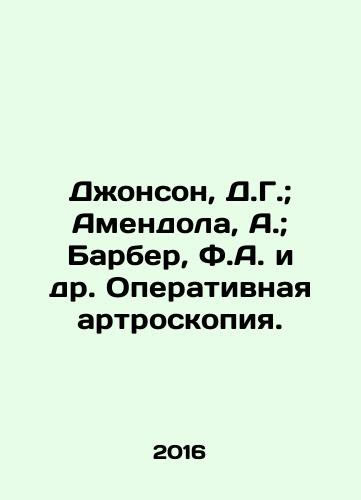 Джонсон, Д.Г.; Амендола, А.; Барбер, Ф.А. и др. Оперативная артроскопия.

2016